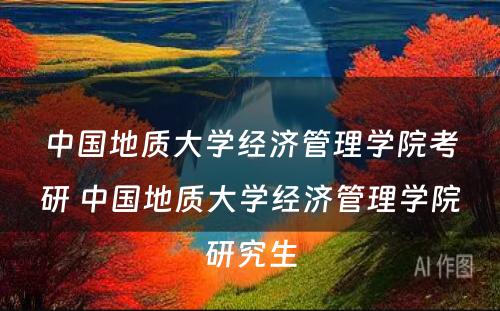 中国地质大学经济管理学院考研 中国地质大学经济管理学院研究生

AI 作图